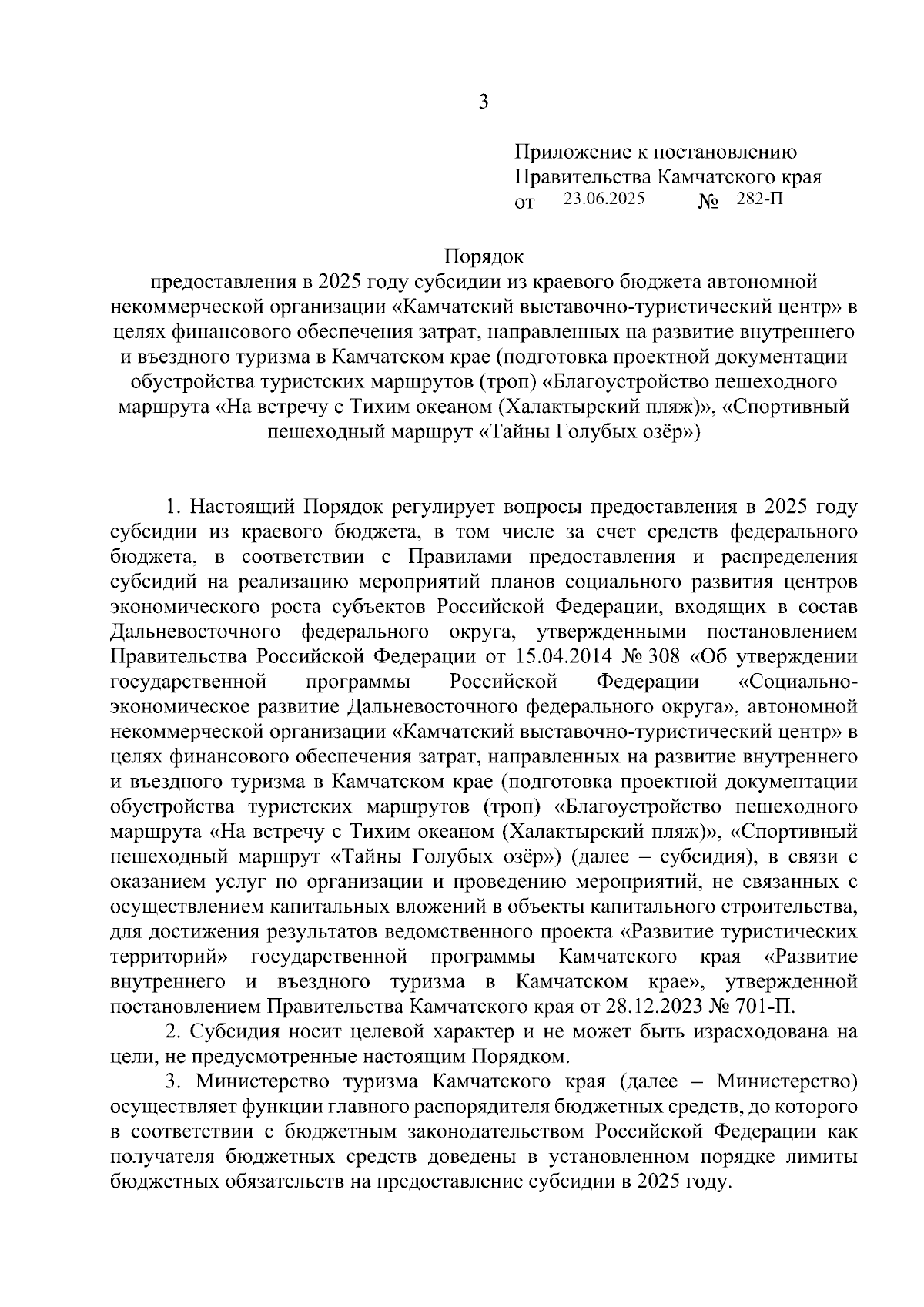 3

Приложение к постановлению
Правительства Камчатского края
от 23.06.2025 № 282-П

Порядок
предоставления в 2025 году субсидии из краевого бюджета автономной некоммерческой организации «Камчатский выставочно-туристический центр» в целях финансового обеспечения затрат, направленных на развитие внутреннего и въездного туризма в Камчатском крае (подготовка проектной документации обустройства туристских маршрутов (троп) «Благоустройство пешеходного маршрута «На встречу с Тихим океаном (Халактырский пляж)», «Спортивный пешеходный маршрут «Тайны Голубых озёр»)

1. Настоящий Порядок регулирует вопросы предоставления в 2025 году субсидии из краевого бюджета, в том числе за счет средств федерального бюджета, в соответствии с Правилами предоставления и распределения субсидий на реализацию мероприятий планов социального развития центров экономического роста субъектов Российской Федерации, входящих в состав Дальневосточного федерального округа, утвержденными постановлением Правительства Российской Федерации от 15.04.2014 № 308 «Об утверждении государственной программы Российской Федерации «Социально-экономическое развитие Дальневосточного федерального округа», автономной некоммерческой организации «Камчатский выставочно-туристический центр» в целях финансового обеспечения затрат, направленных на развитие внутреннего и въездного туризма в Камчатском крае (подготовка проектной документации обустройства туристских маршрутов (троп) «Благоустройство пешеходного маршрута «На встречу с Тихим океаном (Халактырский пляж)», «Спортивный пешеходный маршрут «Тайны Голубых озёр») (далее – субсидия), в связи с оказанием услуг по организации и проведению мероприятий, не связанных с осуществлением капитальных вложений в объекты капитального строительства, для достижения результатов ведомственного проекта «Развитие туристических территорий» государственной программы Камчатского края «Развитие внутреннего и въездного туризма в Камчатском крае», утвержденной постановлением Правительства Камчатского края от 28.12.2023 № 701-П.

2. Субсидия носит целевой характер и не может быть израсходована на цели, не предусмотренные настоящим Порядком.

3. Министерство туризма Камчатского края (далее – Министерство) осуществляет функции главного распорядителя бюджетных средств, до которого в соответствии с бюджетным законодательством Российской Федерации как получателя бюджетных средств доведены в установленном порядке лимиты бюджетных обязательств на предоставление субсидии в 2025 году.